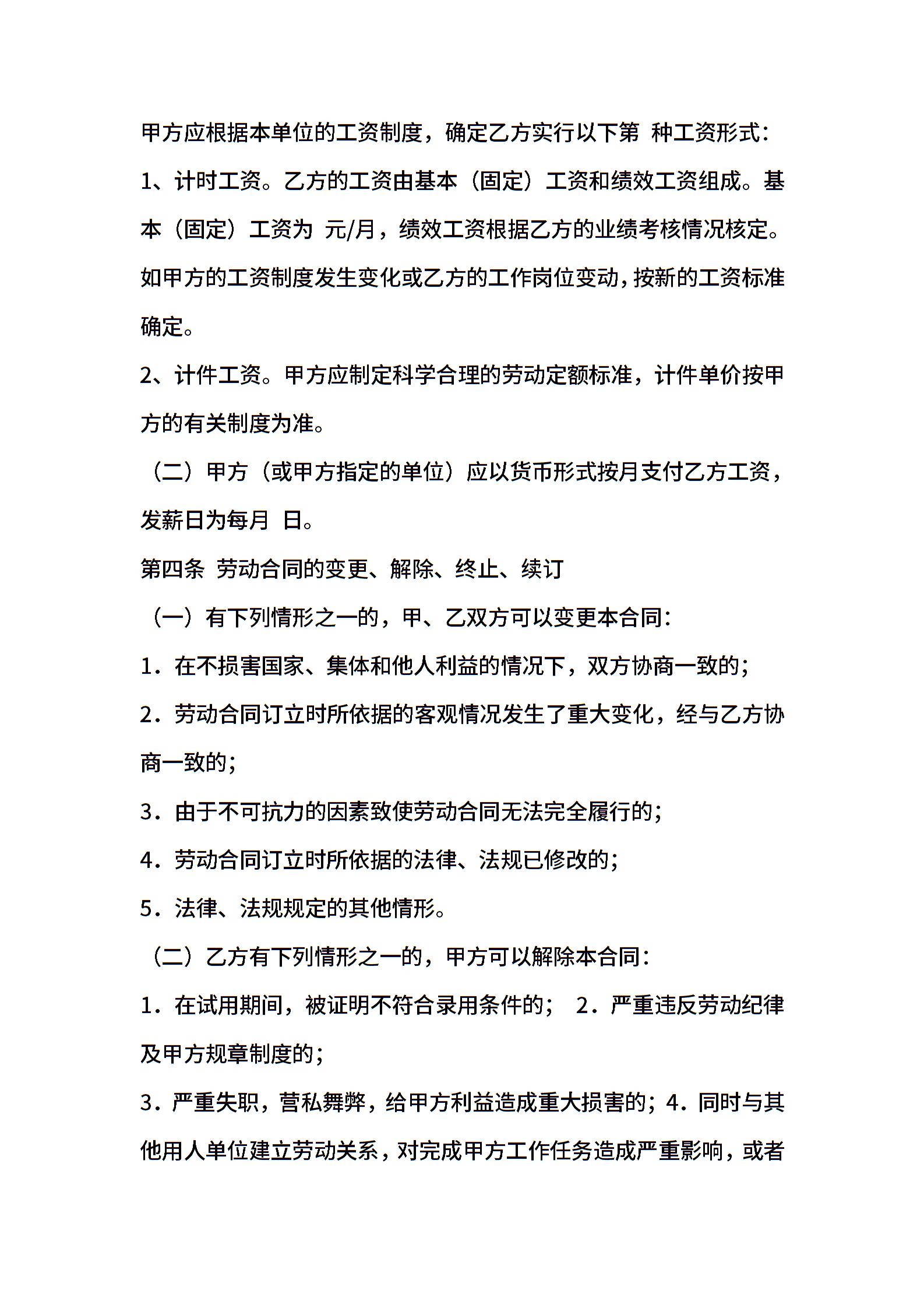 甲方应根据本单位的工资制度，确定乙方实行以下第 种工资形式：

1、计时工资。乙方的工资由基本（固定）工资和绩效工资组成。基本（固定）工资为 元/月，绩效工资根据乙方的业绩考核情况核定。如甲方的工资制度发生变化或乙方的工作岗位变动，按新的工资标准确定。

2、计件工资。甲方应制定科学合理的劳动定额标准，计件单价按甲方的有关制度为准。

（二）甲方（或甲方指定的单位）应以货币形式按月支付乙方工资，发薪日为每月 日。

第四条 劳动合同的变更、解除、终止、续订

（一）有下列情形之一的，甲、乙双方可以变更本合同：

1．在不损害国家、集体和他人利益的情况下，双方协商一致的；

2．劳动合同订立时所依据的客观情况发生了重大变化，经与乙方协商一致的；

3．由于不可抗力的因素致使劳动合同无法完全履行的；

4．劳动合同订立时所依据的法律、法规已修改的；

5．法律、法规规定的其他情形。

（二）乙方有下列情形之一的，甲方可以解除本合同：

1．在试用期间，被证明不符合录用条件的； 2．严重违反劳动纪律及甲方规章制度的；

3．严重失职，营私舞弊，给甲方利益造成重大损害的；4．同时与其他用人单位建立劳动关系，对完成甲方工作任务造成严重影响，或者